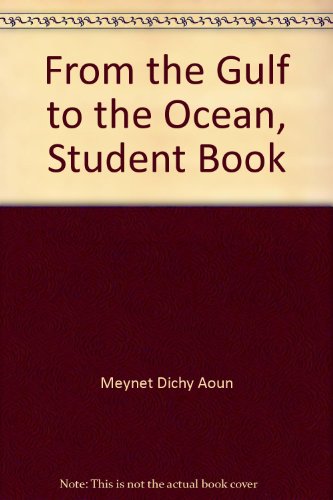 From the Gulf to the Ocean, Student Book

Meynet Dichy Aoun

Note: This is not the actual book cover